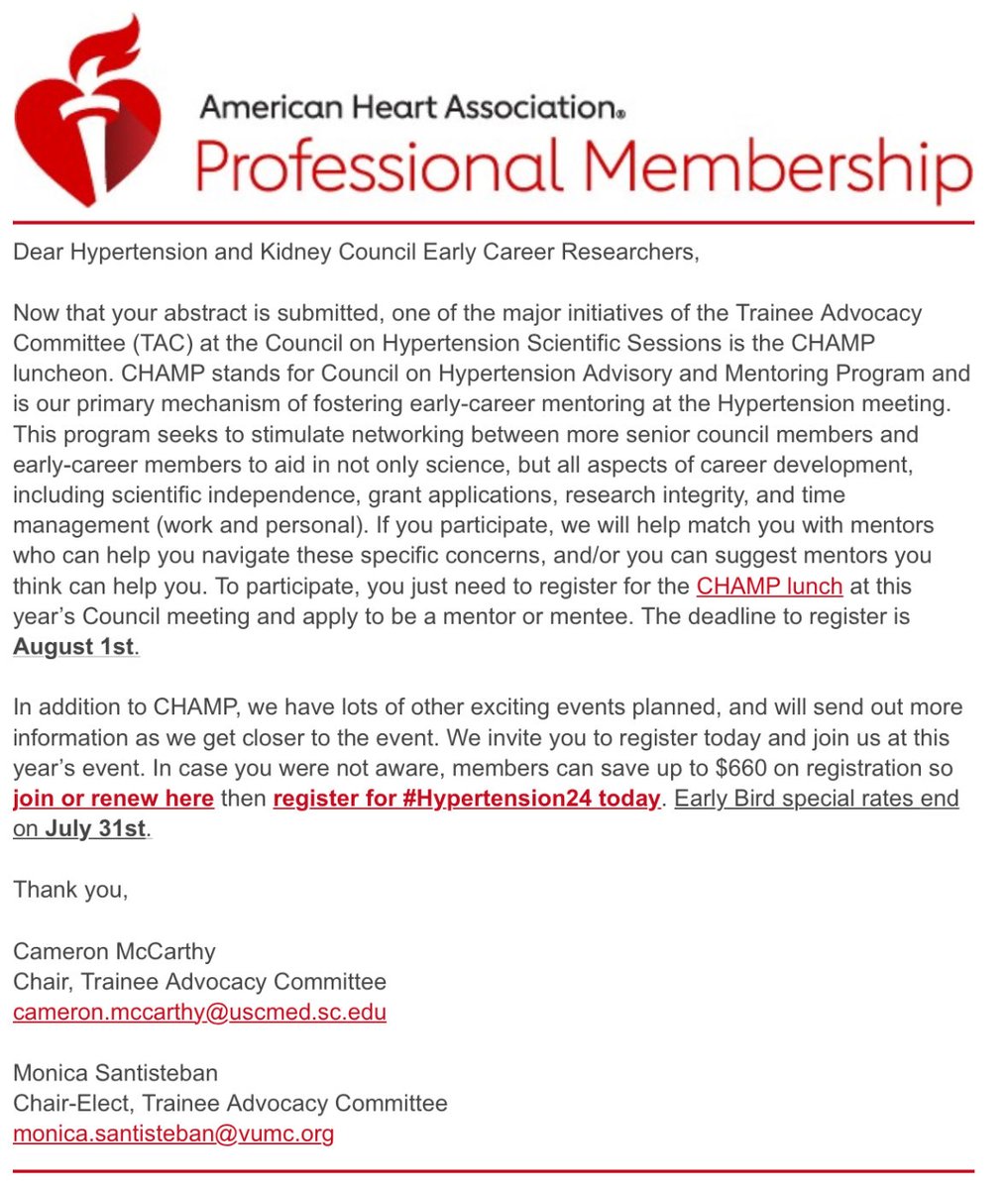 American Heart Association®
Professional Membership

Dear Hypertension and Kidney Council Early Career Researchers,

Now that your abstract is submitted, one of the major initiatives of the Trainee Advocacy Committee (TAC) at the Council on Hypertension Scientific Sessions is the CHAMP luncheon. CHAMP stands for Council on Hypertension Advisory and Mentoring Program and is our primary mechanism of fostering early-career mentoring at the Hypertension meeting. This program seeks to stimulate networking between more senior council members and early-career members to aid in not only science, but all aspects of career development, including scientific independence, grant applications, research integrity, and time management (work and personal). If you participate, we will help match you with mentors who can help you navigate these specific concerns, and/or you can suggest mentors you think can help you. To participate, you just need to register for the CHAMP lunch at this year's Council meeting and apply to be a mentor or mentee. The deadline to register is August 1st.

In addition to CHAMP, we have lots of other exciting events planned, and will send out more information as we get closer to the event. We invite you to register today and join us at this year's event. In case you were not aware, members can save up to $660 on registration so join or renew here then register for #Hypertension24 today. Early Bird special rates end on July 31st.

Thank you,

Cameron McCarthy
Chair, Trainee Advocacy Committee
cameron.mccarthy@uscmed.sc.edu

Monica Santisteban
Chair-Elect, Trainee Advocacy Committee
monica.santisteban@vumc.org